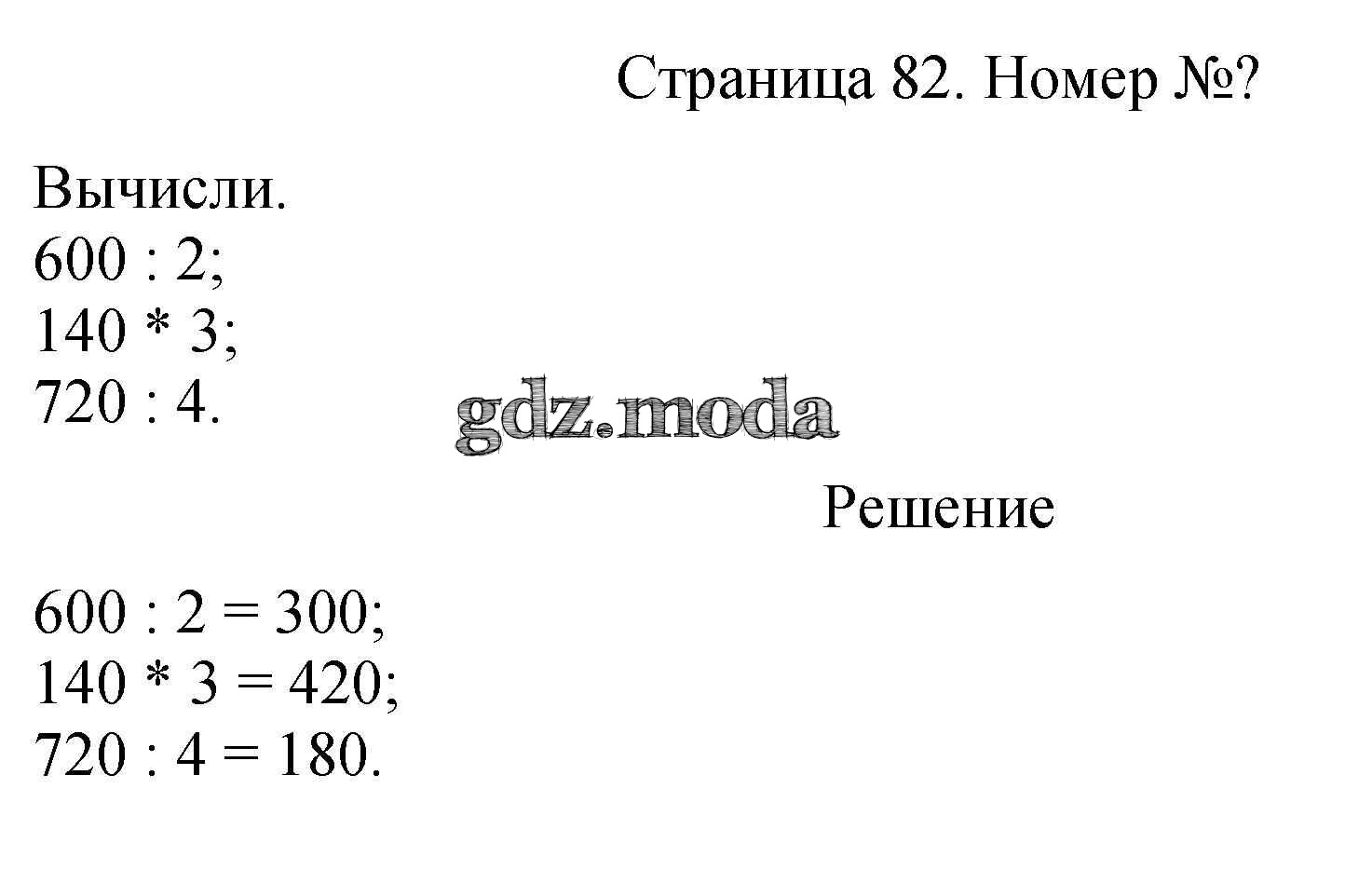 Страница 82. Номер №?

Вычисли.
$600 : 2$;
$140 * 3$;
$720 : 4$.

Решение

$600 : 2 = 300$;
$140 * 3 = 420$;
$720 : 4 = 180$.

gdz.moda